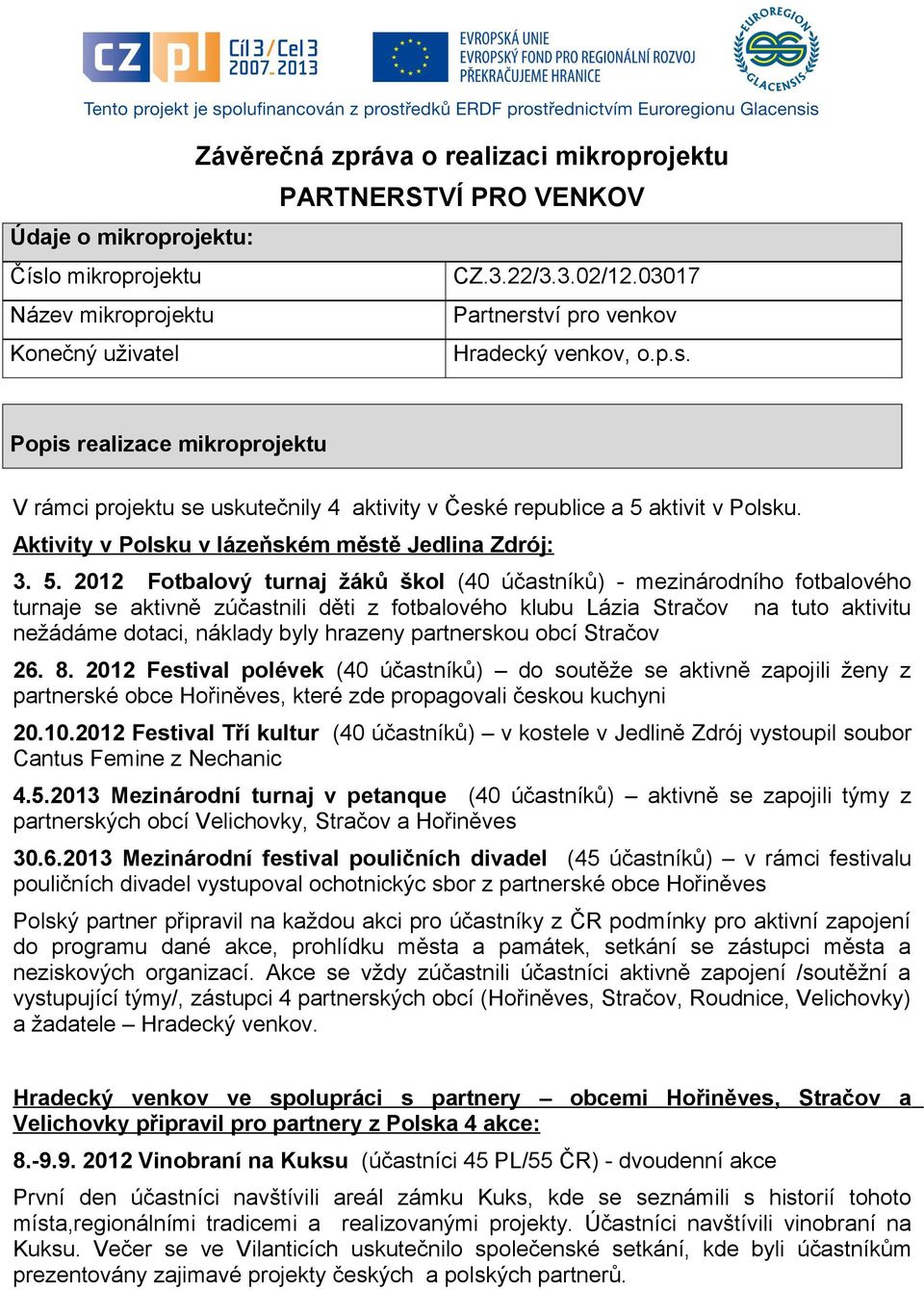 CZ PL Cíl 3/Cel 3 2007-2013

EVROPSKÁ UNIE
EVROPSKÝ FOND PRO REGIONÁLNÍ ROZVOJ
PŘEKRAČUJEME HRANICE

EUROREGION GLACENSIS

Tento projekt je spolufinancován z prostředků ERDF prostřednictvím Euroregionu Glacensis

Závěrečná zpráva o realizaci mikroprojektu
PARTNERSTVÍ PRO VENKOV

| Údaje o mikroprojektu: | |
|---|---|
| Číslo mikroprojektu | CZ.3.22/3.3.02/12.03017 |
| Název mikroprojektu | Partnerství pro venkov |
| Konečný uživatel | Hradecký venkov, o.p.s. |

Popis realizace mikroprojektu

V rámci projektu se uskutečnily 4 aktivity v České republice a 5 aktivit v Polsku.

Aktivity v Polsku v lázeňském městě Jedlina Zdrój:

3. 5. 2012 Fotbalový turnaj žáků škol (40 účastníků) - mezinárodního fotbalového turnaje se aktivně zúčastnili děti z fotbalového klubu Lázia Stračov na tuto aktivitu nežádáme dotaci, náklady byly hrazeny partnerskou obcí Stračov

26. 8. 2012 Festival polévek (40 účastníků) – do soutěže se aktivně zapojili ženy z partnerské obce Hořiněves, které zde propagovali českou kuchyni

20.10.2012 Festival Tří kultur (40 účastníků) – v kostele v Jedlině Zdrój vystoupil soubor Cantus Femine z Nechanic

4.5.2013 Mezinárodní turnaj v petanque (40 účastníků) – aktivně se zapojili týmy z partnerských obcí Velichovky, Stračov a Hořiněves

30.6.2013 Mezinárodní festival pouličních divadel (45 účastníků) – v rámci festivalu pouličních divadel vystupoval ochotnickýc sbor z partnerské obce Hořiněves

Polský partner připravil na každou akci pro účastníky z ČR podmínky pro aktivní zapojení do programu dané akce, prohlídku města a památek, setkání se zástupci města a neziskových organizací. Akce se vždy zúčastnili účastníci aktivně zapojení /soutěžní a vystupující týmy/, zástupci 4 partnerských obcí (Hořiněves, Stračov, Roudnice, Velichovky) a žadatele – Hradecký venkov.

Hradecký venkov ve spolupráci s partnery – obcemi Hořiněves, Stračov a Velichovky připravil pro partnery z Polska 4 akce:

8.-9.9. 2012 Vinobraní na Kuksu (účastníci 45 PL/55 ČR) - dvoudenní akce

První den účastníci navštívili areál zámku Kuks, kde se seznámili s historií tohoto místa,regionálními tradicemi a realizovanými projekty. Účastníci navštívili vinobraní na Kuksu. Večer se ve Vilanticích uskutečnilo společenské setkání, kde byli účastníkům prezentovány zajimavé projekty českých a polských partnerů.